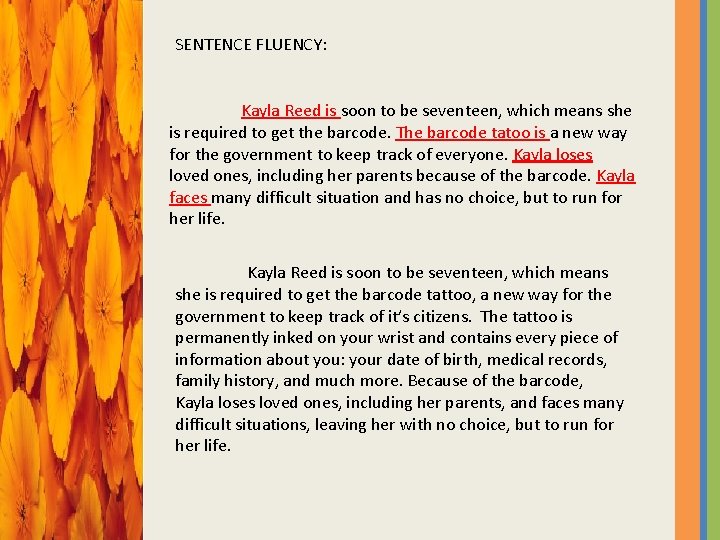 SENTENCE FLUENCY:

Kayla Reed is soon to be seventeen, which means she is required to get the barcode. The barcode tatoo is a new way for the government to keep track of everyone. Kayla loses loved ones, including her parents because of the barcode. Kayla faces many difficult situation and has no choice, but to run for her life.

Kayla Reed is soon to be seventeen, which means she is required to get the barcode tattoo, a new way for the government to keep track of it's citizens. The tattoo is permanently inked on your wrist and contains every piece of information about you: your date of birth, medical records, family history, and much more. Because of the barcode, Kayla loses loved ones, including her parents, and faces many difficult situations, leaving her with no choice, but to run for her life.